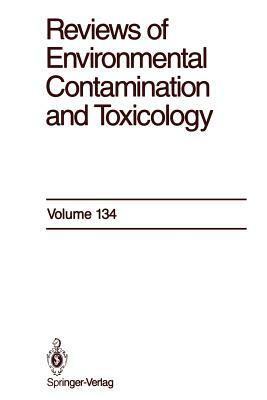 Reviews of Environmental Contamination and Toxicology

Volume 134

Springer-Verlag